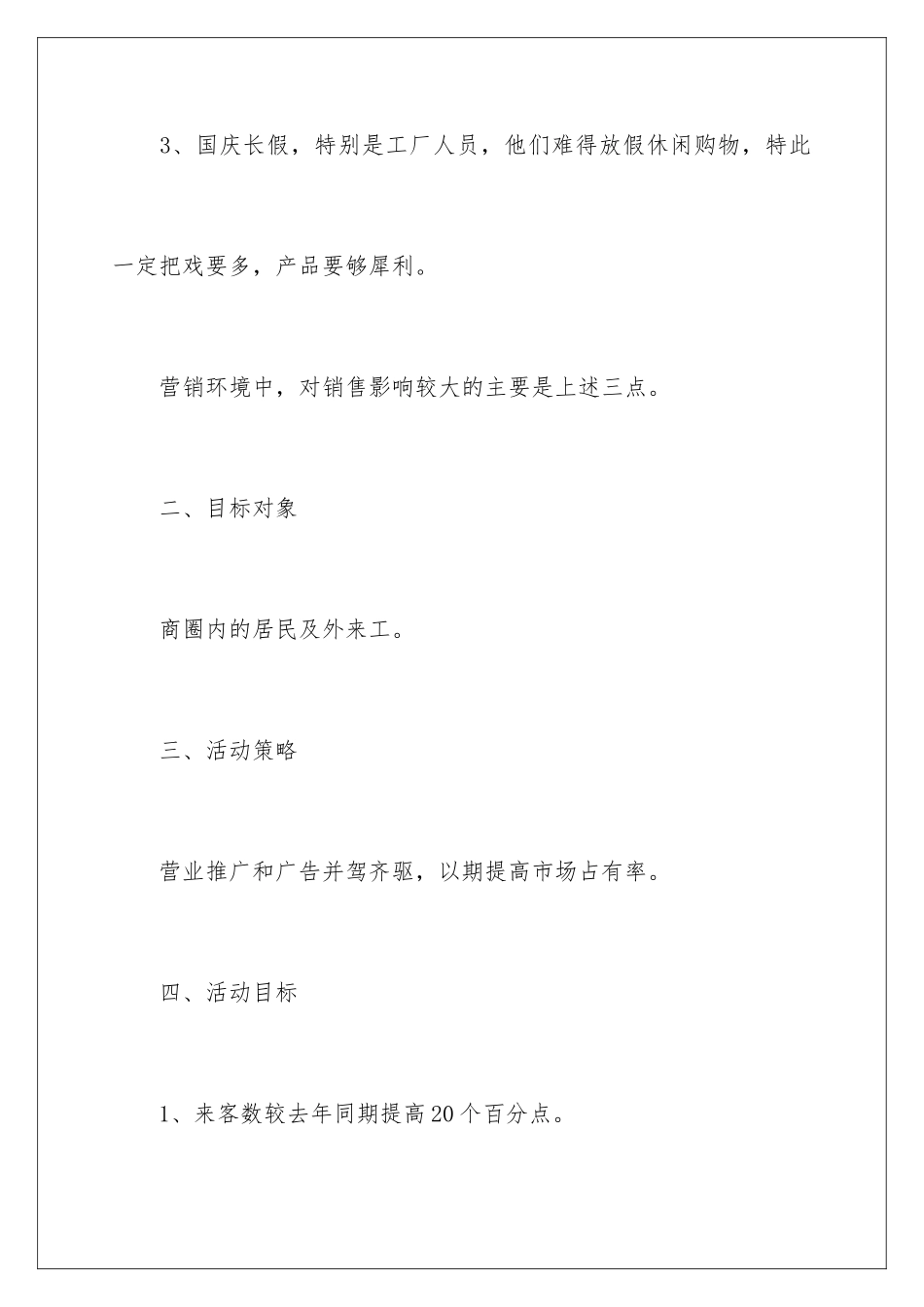 3、国庆长假，特别是工厂人员，他们难得放假休闲购物，特此一定把戏要多，产品要够犀利。

营销环境中，对销售影响较大的主要是上述三点。

二、目标对象

商圈内的居民及外来工。

三、活动策略

营业推广和广告并驾齐驱，以期提高市场占有率。

四、活动目标

1、来客数较去年同期提高20个百分点。